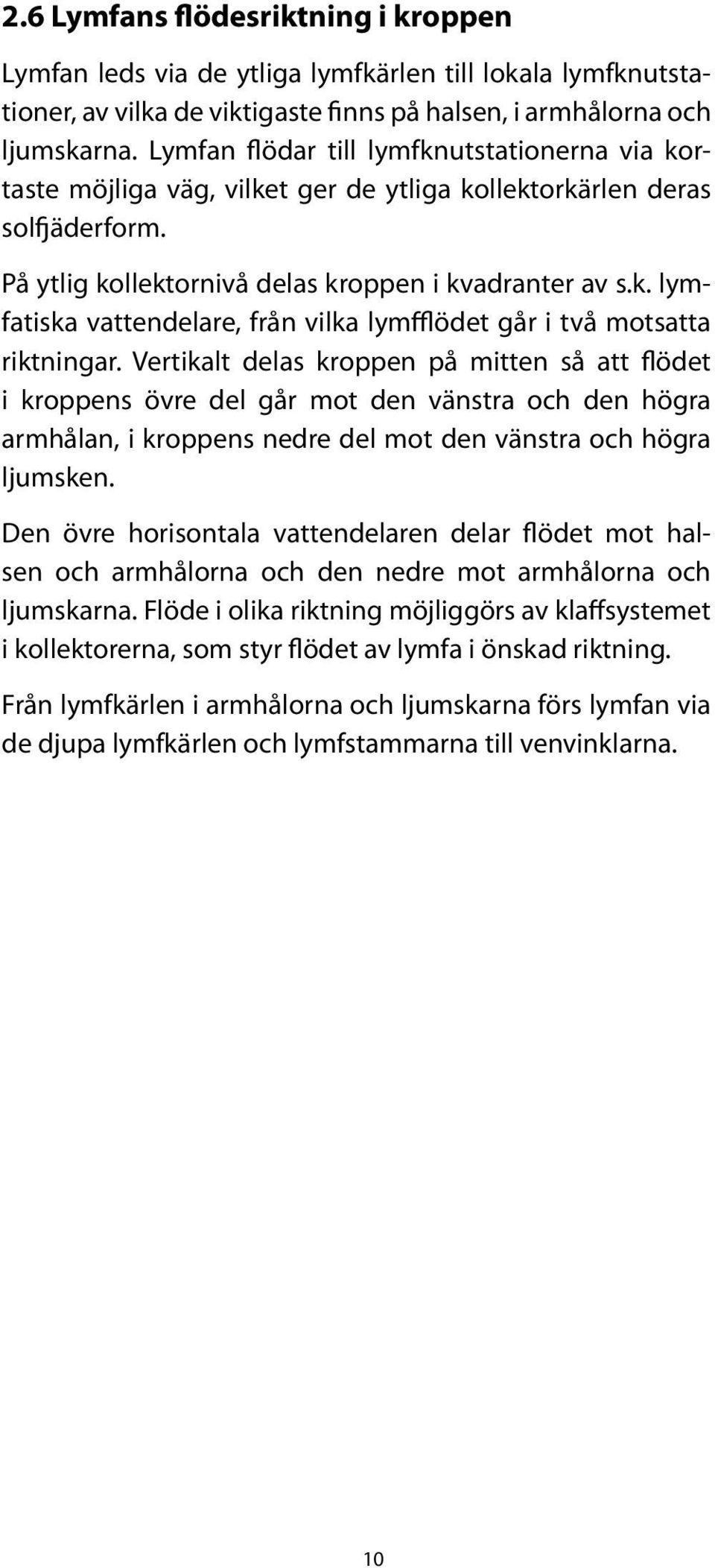 2.6 Lymfans flödesriktning i kroppen

Lymfan leds via de ytliga lymfkärlen till lokala lymfknutstationer, av vilka de viktigaste finns på halsen, i armhålorna och ljumskarna. Lymfan flödar till lymfknutstationerna via kortaste möjliga väg, vilket ger de ytliga kollektorkärlen deras solfjäderform.

På ytlig kollektornivå delas kroppen i kvadranter av s.k. lymfatiska vattendelare, från vilka lymfflödet går i två motsatta riktningar. Vertikalt delas kroppen på mitten så att flödet i kroppens övre del går mot den vänstra och den högra armhålan, i kroppens nedre del mot den vänstra och högra ljumsken.

Den övre horisontala vattendelaren delar flödet mot halsen och armhålorna och den nedre mot armhålorna och ljumskarna. Flöde i olika riktning möjliggörs av klaffsystemet i kollektorerna, som styr flödet av lymfa i önskad riktning.

Från lymfkärlen i armhålorna och ljumskarna förs lymfan via de djupa lymfkärlen och lymfstammarna till venvinklarna.

10